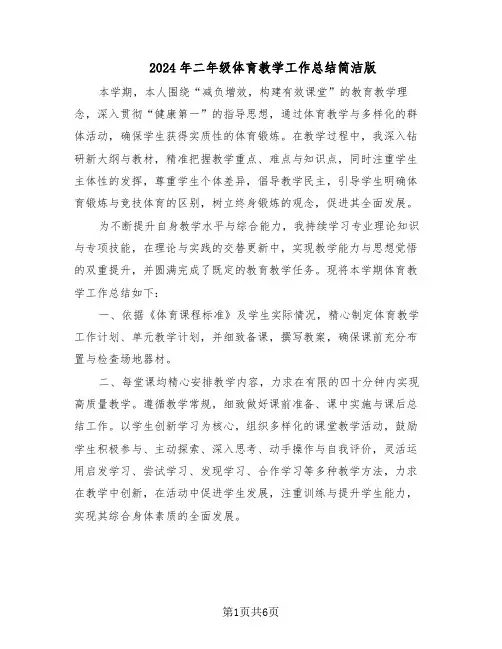 2024年二年级体育教学工作总结简洁版

本学期，本人围绕“减负增效，构建有效课堂”的教育教学理念，深入贯彻“健康第一”的指导思想，通过体育教学与多样化的群体活动，确保学生获得实质性的体育锻炼。在教学过程中，我深入钻研新大纲与教材，精准把握教学重点、难点与知识点，同时注重学生主体性的发挥，尊重学生个体差异，倡导教学民主，引导学生明确体育锻炼与竞技体育的区别，树立终身锻炼的观念，促进其全面发展。

为不断提升自身教学水平与综合能力，我持续学习专业理论知识与专项技能，在理论与实践的交替更新中，实现教学能力与思想觉悟的双重提升，并圆满完成了既定的教育教学任务。现将本学期体育教学工作总结如下：

一、依据《体育课程标准》及学生实际情况，精心制定体育教学工作计划、单元教学计划，并细致备课，撰写教案，确保课前充分布置与检查场地器材。

二、每堂课均精心安排教学内容，力求在有限的四十分钟内实现高质量教学。遵循教学常规，细致做好课前准备、课中实施与课后总结工作。以学生创新学习为核心，组织多样化的课堂教学活动，鼓励学生积极参与、主动探索、深入思考、动手操作与自我评价，灵活运用启发学习、尝试学习、发现学习、合作学习等多种教学方法，力求在教学中创新，在活动中促进学生发展，注重训练与提升学生能力，实现其综合身体素质的全面发展。

第1页共6页